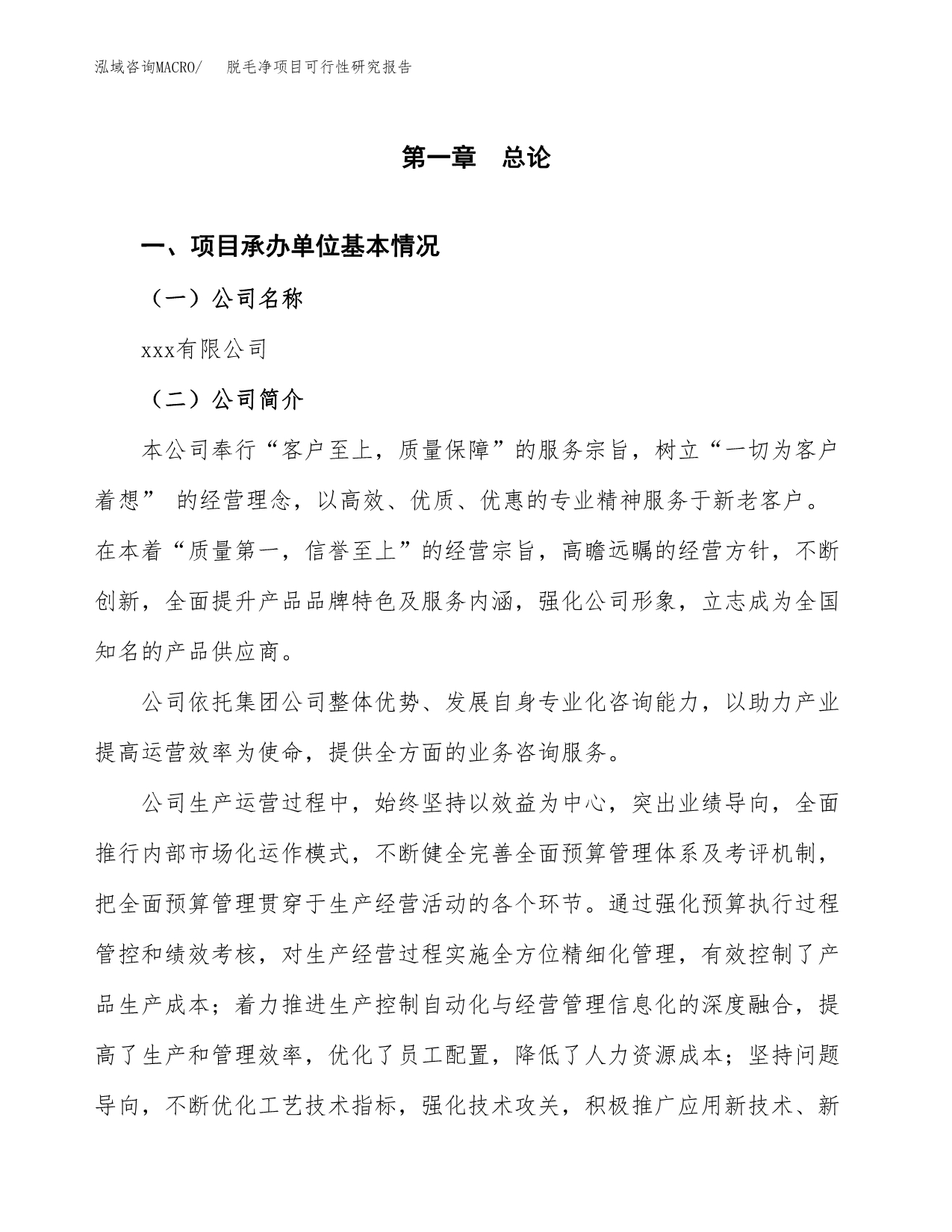 泓域咨询MACRO/　脱毛净项目可行性研究报告

第一章　总论

一、项目承办单位基本情况

（一）公司名称

xxx有限公司

（二）公司简介

本公司奉行“客户至上，质量保障”的服务宗旨，树立“一切为客户着想” 的经营理念，以高效、优质、优惠的专业精神服务于新老客户。在本着“质量第一，信誉至上”的经营宗旨，高瞻远瞩的经营方针，不断创新，全面提升产品品牌特色及服务内涵，强化公司形象，立志成为全国知名的产品供应商。

公司依托集团公司整体优势、发展自身专业化咨询能力，以助力产业提高运营效率为使命，提供全方面的业务咨询服务。

公司生产运营过程中，始终坚持以效益为中心，突出业绩导向，全面推行内部市场化运作模式，不断健全完善全面预算管理体系及考评机制，把全面预算管理贯穿于生产经营活动的各个环节。通过强化预算执行过程管控和绩效考核，对生产经营过程实施全方位精细化管理，有效控制了产品生产成本；着力推进生产控制自动化与经营管理信息化的深度融合，提高了生产和管理效率，优化了员工配置，降低了人力资源成本；坚持问题导向，不断优化工艺技术指标，强化技术攻关，积极推广应用新技术、新